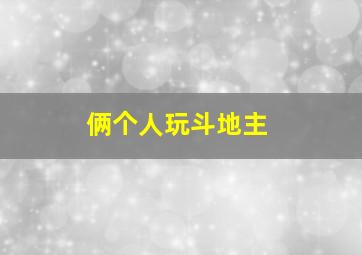 俩个人玩斗地主